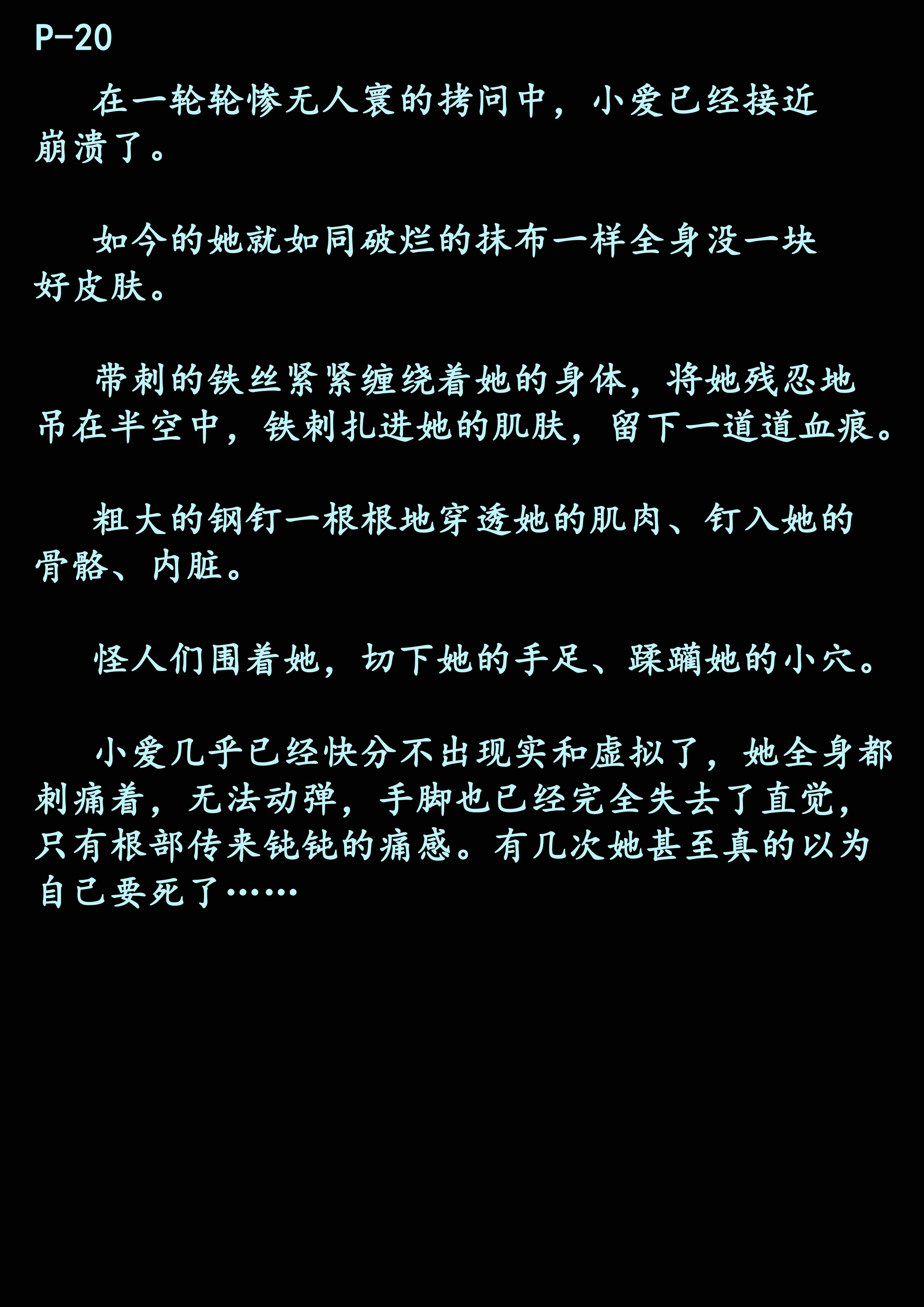 P-20

在一轮轮惨无人寰的拷问中，小爱已经接近崩溃了。

如今的她就如同破烂的抹布一样全身没一块好皮肤。

带刺的铁丝紧紧缠绕着她的身体，将她残忍地吊在半空中，铁刺扎进她的肌肤，留下一道道血痕。

粗大的钢钉一根根地穿透她的肌肉、钉入她的骨骼、内脏。

怪人们围着她，切下她的手足、蹂躏她的小穴。

小爱几乎已经快分不出现实和虚拟了，她全身都刺痛着，无法动弹，手脚也已经完全失去了直觉，只有根部传来钝钝的痛感。有几次她甚至真的以为自己要死了……